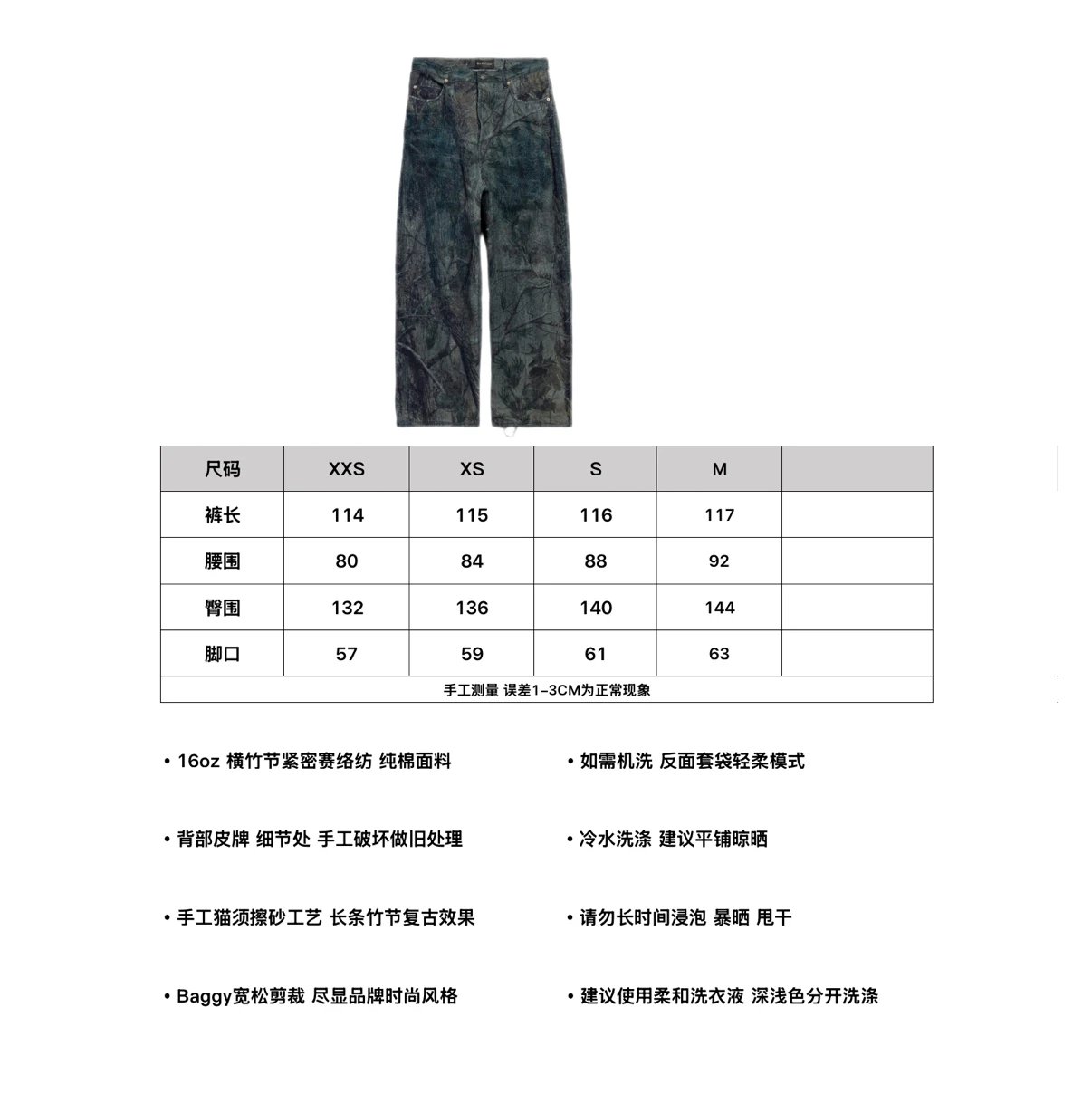 | 尺码 | XXS | XS | S | M | |
|---|---|---|---|---|---|
| 裤长 | 114 | 115 | 116 | 117 | |
| 腰围 | 80 | 84 | 88 | 92 | |
| 臀围 | 132 | 136 | 140 | 144 | |
| 脚口 | 57 | 59 | 61 | 63 | |
| 手工测量 误差1-3CM为正常现象 | | | | | |

• 16oz 横竹节紧密赛络纺 纯棉面料

• 背部皮牌 细节处 手工破坏做旧处理

• 手工猫须擦砂工艺 长条竹节复古效果

• Baggy宽松剪裁 尽显品牌时尚风格

• 如需机洗 反面套袋轻柔模式

• 冷水洗涤 建议平铺晾晒

• 请勿长时间浸泡 暴晒 甩干

• 建议使用柔和洗衣液 深浅色分开洗涤